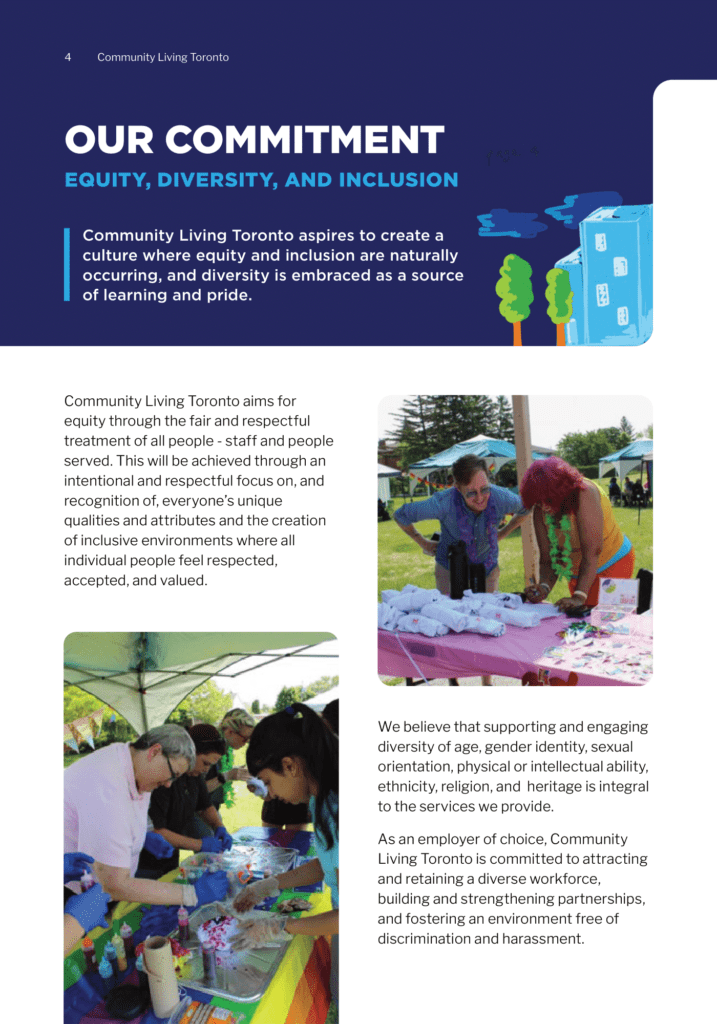 4 Community Living Toronto

OUR COMMITMENT

EQUITY, DIVERSITY, AND INCLUSION

Community Living Toronto aspires to create a culture where equity and inclusion are naturally occurring, and diversity is embraced as a source of learning and pride.

Community Living Toronto aims for equity through the fair and respectful treatment of all people - staff and people served. This will be achieved through an intentional and respectful focus on, and recognition of, everyone's unique qualities and attributes and the creation of inclusive environments where all individual people feel respected, accepted, and valued.

We believe that supporting and engaging diversity of age, gender identity, sexual orientation, physical or intellectual ability, ethnicity, religion, and heritage is integral to the services we provide.

As an employer of choice, Community Living Toronto is committed to attracting and retaining a diverse workforce, building and strengthening partnerships, and fostering an environment free of discrimination and harassment.